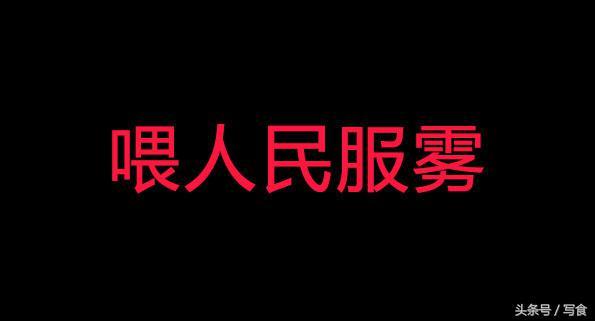 喂人民服雾

头条号 / 写食